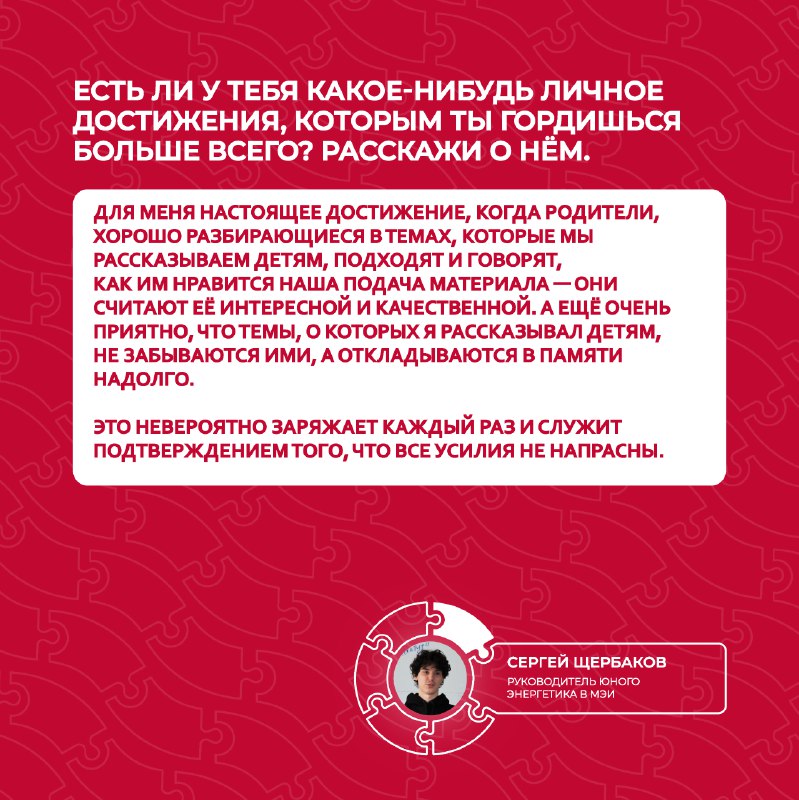 ЕСТЬ ЛИ У ТЕБЯ КАКОЕ-НИБУДЬ ЛИЧНОЕ ДОСТИЖЕНИЯ, КОТОРЫМ ТЫ ГОРДИШЬСЯ БОЛЬШЕ ВСЕГО? РАССКАЖИ О НЁМ.

ДЛЯ МЕНЯ НАСТОЯЩЕЕ ДОСТИЖЕНИЕ, КОГДА РОДИТЕЛИ, ХОРОШО РАЗБИРАЮЩИЕСЯ В ТЕМАХ, КОТОРЫЕ МЫ РАССКАЗЫВАЕМ ДЕТЯМ, ПОДХОДЯТ И ГОВОРЯТ, КАК ИМ НРАВИТСЯ НАША ПОДАЧА МАТЕРИАЛА — ОНИ СЧИТАЮТ ЕЁ ИНТЕРЕСНОЙ И КАЧЕСТВЕННОЙ. А ЕЩЁ ОЧЕНЬ ПРИЯТНО, ЧТО ТЕМЫ, О КОТОРЫХ Я РАССКАЗЫВАЛ ДЕТЯМ, НЕ ЗАБЫВАЮТСЯ ИМИ, А ОТКЛАДЫВАЮТСЯ В ПАМЯТИ НАДОЛГО.

ЭТО НЕВЕРОЯТНО ЗАРЯЖАЕТ КАЖДЫЙ РАЗ И СЛУЖИТ ПОДТВЕРЖДЕНИЕМ ТОГО, ЧТО ВСЕ УСИЛИЯ НЕ НАПРАСНЫ.

СЕРГЕЙ ЩЕРБАКОВ
РУКОВОДИТЕЛЬ ЮНОГО ЭНЕРГЕТИКА В МЭИ